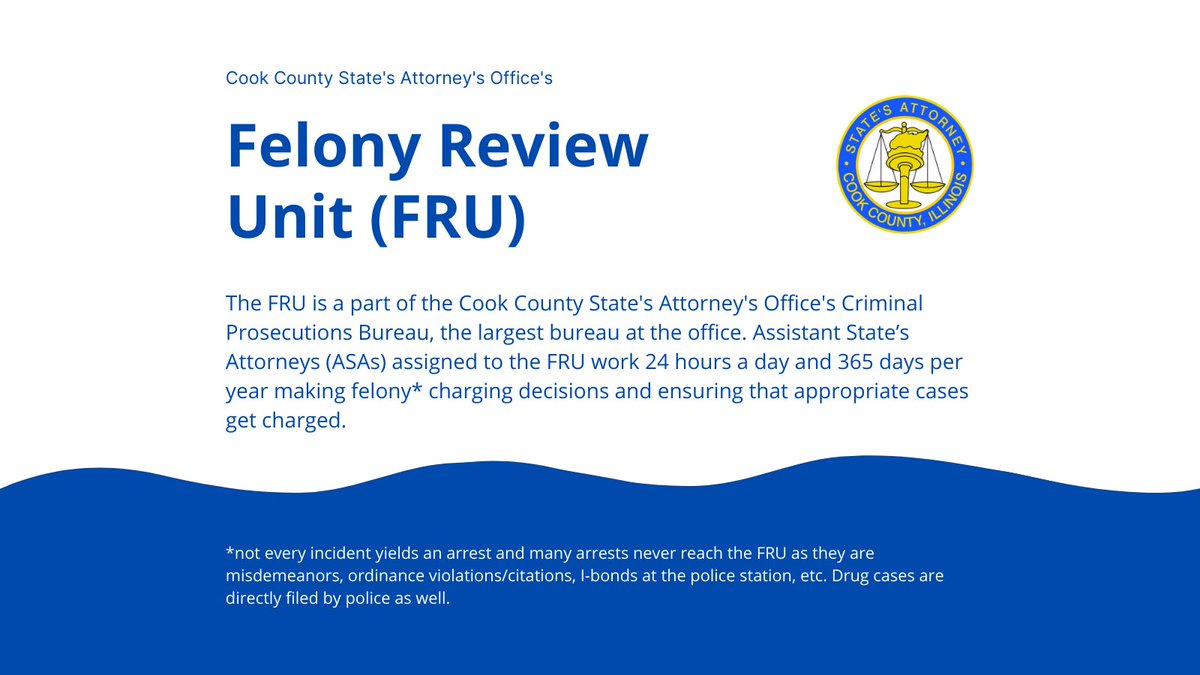 Cook County State's Attorney's Office's

Felony Review Unit (FRU)

STATE'S ATTORNEY
COOK COUNTY, ILLINOIS

The FRU is a part of the Cook County State's Attorney's Office's Criminal Prosecutions Bureau, the largest bureau at the office. Assistant State's Attorneys (ASAs) assigned to the FRU work 24 hours a day and 365 days per year making felony* charging decisions and ensuring that appropriate cases get charged.

*not every incident yields an arrest and many arrests never reach the FRU as they are misdemeanors, ordinance violations/citations, I-bonds at the police station, etc. Drug cases are directly filed by police as well.